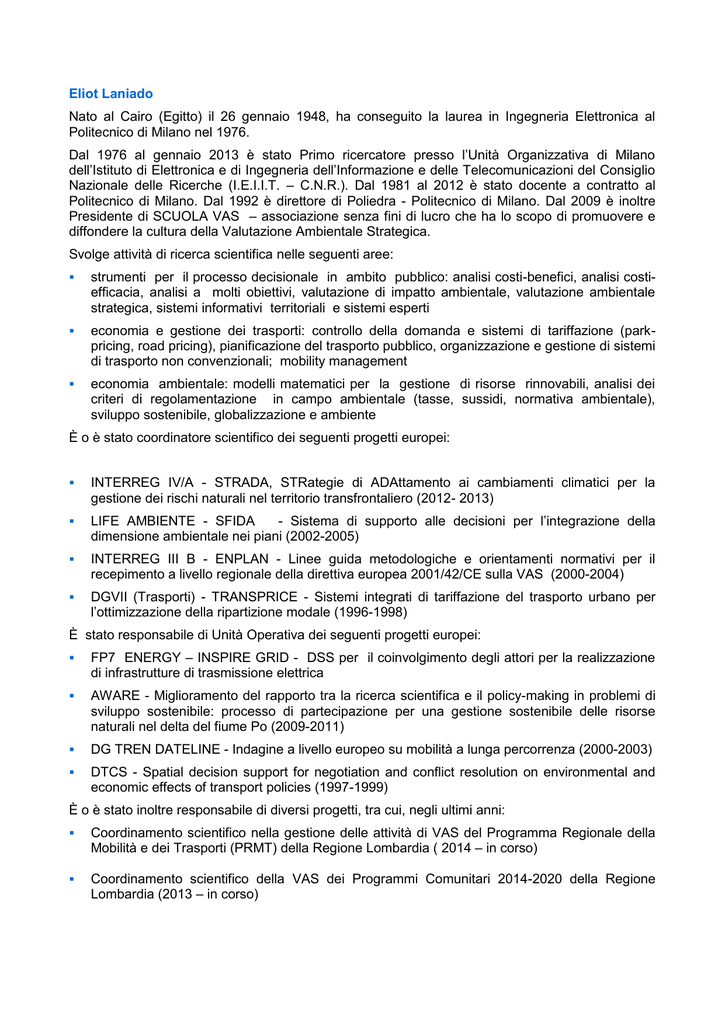 Eliot Laniado

Nato al Cairo (Egitto) il 26 gennaio 1948, ha conseguito la laurea in Ingegneria Elettronica al Politecnico di Milano nel 1976.

Dal 1976 al gennaio 2013 è stato Primo ricercatore presso l'Unità Organizzativa di Milano dell'Istituto di Elettronica e di Ingegneria dell'Informazione e delle Telecomunicazioni del Consiglio Nazionale delle Ricerche (I.E.I.I.T. – C.N.R.). Dal 1981 al 2012 è stato docente a contratto al Politecnico di Milano. Dal 1992 è direttore di Poliedra - Politecnico di Milano. Dal 2009 è inoltre Presidente di SCUOLA VAS – associazione senza fini di lucro che ha lo scopo di promuovere e diffondere la cultura della Valutazione Ambientale Strategica.

Svolge attività di ricerca scientifica nelle seguenti aree:

▪ strumenti per il processo decisionale in ambito pubblico: analisi costi-benefici, analisi costi-efficacia, analisi a molti obiettivi, valutazione di impatto ambientale, valutazione ambientale strategica, sistemi informativi territoriali e sistemi esperti

▪ economia e gestione dei trasporti: controllo della domanda e sistemi di tariffazione (park-pricing, road pricing), pianificazione del trasporto pubblico, organizzazione e gestione di sistemi di trasporto non convenzionali; mobility management

▪ economia ambientale: modelli matematici per la gestione di risorse rinnovabili, analisi dei criteri di regolamentazione in campo ambientale (tasse, sussidi, normativa ambientale), sviluppo sostenibile, globalizzazione e ambiente

È o è stato coordinatore scientifico dei seguenti progetti europei:

▪ INTERREG IV/A - STRADA, STRategie di ADAttamento ai cambiamenti climatici per la gestione dei rischi naturali nel territorio transfrontaliero (2012- 2013)

▪ LIFE AMBIENTE - SFIDA - Sistema di supporto alle decisioni per l'integrazione della dimensione ambientale nei piani (2002-2005)

▪ INTERREG III B - ENPLAN - Linee guida metodologiche e orientamenti normativi per il recepimento a livello regionale della direttiva europea 2001/42/CE sulla VAS (2000-2004)

▪ DGVII (Trasporti) - TRANSPRICE - Sistemi integrati di tariffazione del trasporto urbano per l'ottimizzazione della ripartizione modale (1996-1998)

È stato responsabile di Unità Operativa dei seguenti progetti europei:

▪ FP7 ENERGY – INSPIRE GRID - DSS per il coinvolgimento degli attori per la realizzazione di infrastrutture di trasmissione elettrica

▪ AWARE - Miglioramento del rapporto tra la ricerca scientifica e il policy-making in problemi di sviluppo sostenibile: processo di partecipazione per una gestione sostenibile delle risorse naturali nel delta del fiume Po (2009-2011)

▪ DG TREN DATELINE - Indagine a livello europeo su mobilità a lunga percorrenza (2000-2003)

▪ DTCS - Spatial decision support for negotiation and conflict resolution on environmental and economic effects of transport policies (1997-1999)

È o è stato inoltre responsabile di diversi progetti, tra cui, negli ultimi anni:

▪ Coordinamento scientifico nella gestione delle attività di VAS del Programma Regionale della Mobilità e dei Trasporti (PRMT) della Regione Lombardia ( 2014 – in corso)

▪ Coordinamento scientifico della VAS dei Programmi Comunitari 2014-2020 della Regione Lombardia (2013 – in corso)